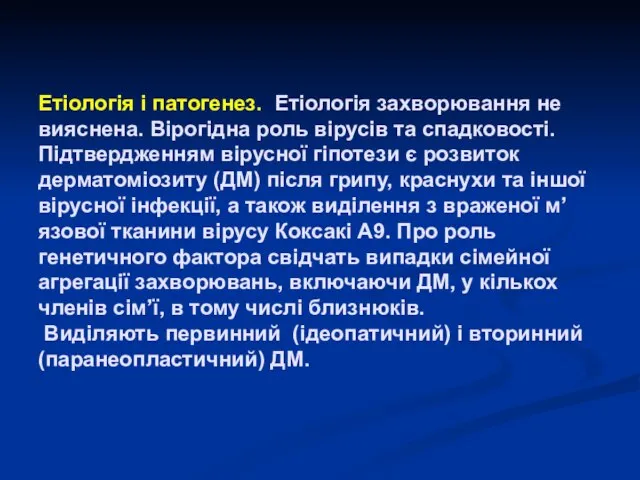 Етіологія і патогенез. Етіологія захворювання не вияснена. Вірогідна роль вірусів та спадковості. Підтвердженням вірусної гіпотези є розвиток дерматоміозиту (ДМ) після грипу, краснухи та іншої вірусної інфекції, а також виділення з враженої м’язової тканини вірусу Коксакі А9. Про роль генетичного фактора свідчать випадки сімейної агрегації захворювань, включаючи ДМ, у кількох членів сім’ї, в тому числі близнюків.
Виділяють первинний (ідеопатичний) і вторинний (паранеопластичний) ДМ.